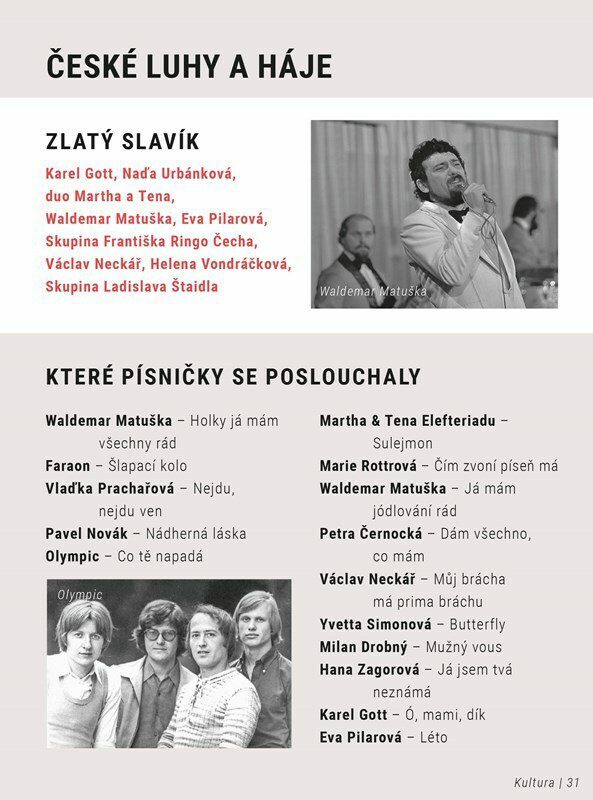 ČESKÉ LUHY A HÁJE

ZLATÝ SLAVÍK

Karel Gott, Naďa Urbánková, duo Martha a Tena, Waldemar Matuška, Eva Pilarová, Skupina Františka Ringo Čecha, Václav Neckář, Helena Vondráčková, Skupina Ladislava Štaidla

Waldemar Matuška

KTERÉ PÍSNIČKY SE POSLOUCHALY

Waldemar Matuška – Holky já mám všechny rád

Faraon – Šlapací kolo

Vlaďka Prachařová – Nejdu, nejdu ven

Pavel Novák – Nádherná láska

Olympic – Co tě napadá

Olympic

Martha & Tena Elefteriadu – Sulejmon

Marie Rottrová – Čím zvoní píseň má

Waldemar Matuška – Já mám jódlování rád

Petra Černocká – Dám všechno, co mám

Václav Neckář – Můj brácha má prima bráchu

Yvetta Simonová – Butterfly

Milan Drobný – Mužný vous

Hana Zagorová – Já jsem tvá neznámá

Karel Gott – Ó, mami, dík

Eva Pilarová – Léto

Kultura | 31